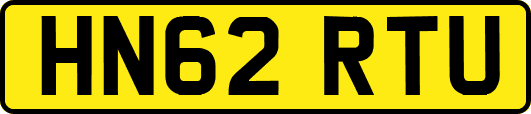 HN62 RTU